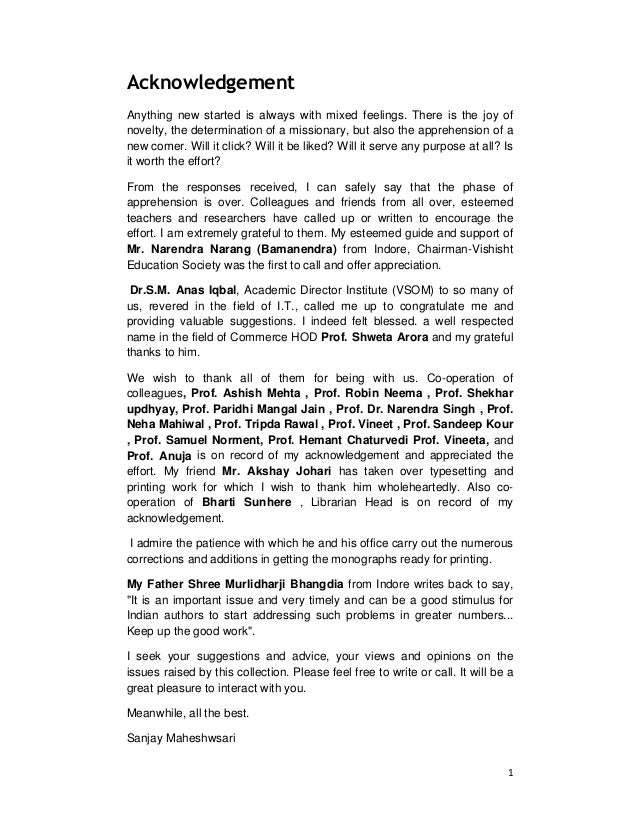 Acknowledgement

Anything new started is always with mixed feelings. There is the joy of novelty, the determination of a missionary, but also the apprehension of a new comer. Will it click? Will it be liked? Will it serve any purpose at all? Is it worth the effort?

From the responses received, I can safely say that the phase of apprehension is over. Colleagues and friends from all over, esteemed teachers and researchers have called up or written to encourage the effort. I am extremely grateful to them. My esteemed guide and support of Mr. Narendra Narang (Bamanendra) from Indore, Chairman-Vishisht Education Society was the first to call and offer appreciation.

Dr.S.M. Anas Iqbal, Academic Director Institute (VSOM) to so many of us, revered in the field of I.T., called me up to congratulate me and providing valuable suggestions. I indeed felt blessed. a well respected name in the field of Commerce HOD Prof. Shweta Arora and my grateful thanks to him.

We wish to thank all of them for being with us. Co-operation of colleagues, Prof. Ashish Mehta , Prof. Robin Neema , Prof. Shekhar updhyay, Prof. Paridhi Mangal Jain , Prof. Dr. Narendra Singh , Prof. Neha Mahiwal , Prof. Tripda Rawal , Prof. Vineet , Prof. Sandeep Kour , Prof. Samuel Norment, Prof. Hemant Chaturvedi Prof. Vineeta, and Prof. Anuja is on record of my acknowledgement and appreciated the effort. My friend Mr. Akshay Johari has taken over typesetting and printing work for which I wish to thank him wholeheartedly. Also co-operation of Bharti Sunhere , Librarian Head is on record of my acknowledgement.

I admire the patience with which he and his office carry out the numerous corrections and additions in getting the monographs ready for printing.

My Father Shree Murlidharji Bhangdia from Indore writes back to say, "It is an important issue and very timely and can be a good stimulus for Indian authors to start addressing such problems in greater numbers... Keep up the good work".

I seek your suggestions and advice, your views and opinions on the issues raised by this collection. Please feel free to write or call. It will be a great pleasure to interact with you.

Meanwhile, all the best.

Sanjay Maheshwsari

1